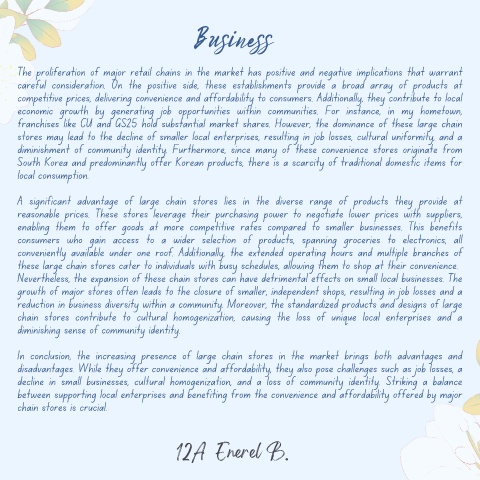 Business

The proliferation of major retail chains in the market has positive and negative implications that warrant careful consideration. On the positive side, these establishments provide a broad array of products at competitive prices, delivering convenience and affordability to consumers. Additionally, they contribute to local economic growth by generating job opportunities within communities. For instance, in my hometown, franchises like CU and GS25 hold substantial market shares. However, the dominance of these large chain stores may lead to the decline of smaller local enterprises, resulting in job losses, cultural uniformity, and a diminishment of community identity. Furthermore, since many of these convenience stores originate from South Korea and predominantly offer Korean products, there is a scarcity of traditional domestic items for local consumption.

A significant advantage of large chain stores lies in the diverse range of products they provide at reasonable prices. These stores leverage their purchasing power to negotiate lower prices with suppliers, enabling them to offer goods at more competitive rates compared to smaller businesses. This benefits consumers who gain access to a wider selection of products, spanning groceries to electronics, all conveniently available under one roof. Additionally, the extended operating hours and multiple branches of these large chain stores cater to individuals with busy schedules, allowing them to shop at their convenience. Nevertheless, the expansion of these chain stores can have detrimental effects on small local businesses. The growth of major stores often leads to the closure of smaller, independent shops, resulting in job losses and a reduction in business diversity within a community. Moreover, the standardized products and designs of large chain stores contribute to cultural homogenization, causing the loss of unique local enterprises and a diminishing sense of community identity.

In conclusion, the increasing presence of large chain stores in the market brings both advantages and disadvantages. While they offer convenience and affordability, they also pose challenges such as job losses, a decline in small businesses, cultural homogenization, and a loss of community identity. Striking a balance between supporting local enterprises and benefiting from the convenience and affordability offered by major chain stores is crucial.

12A Enerel B.